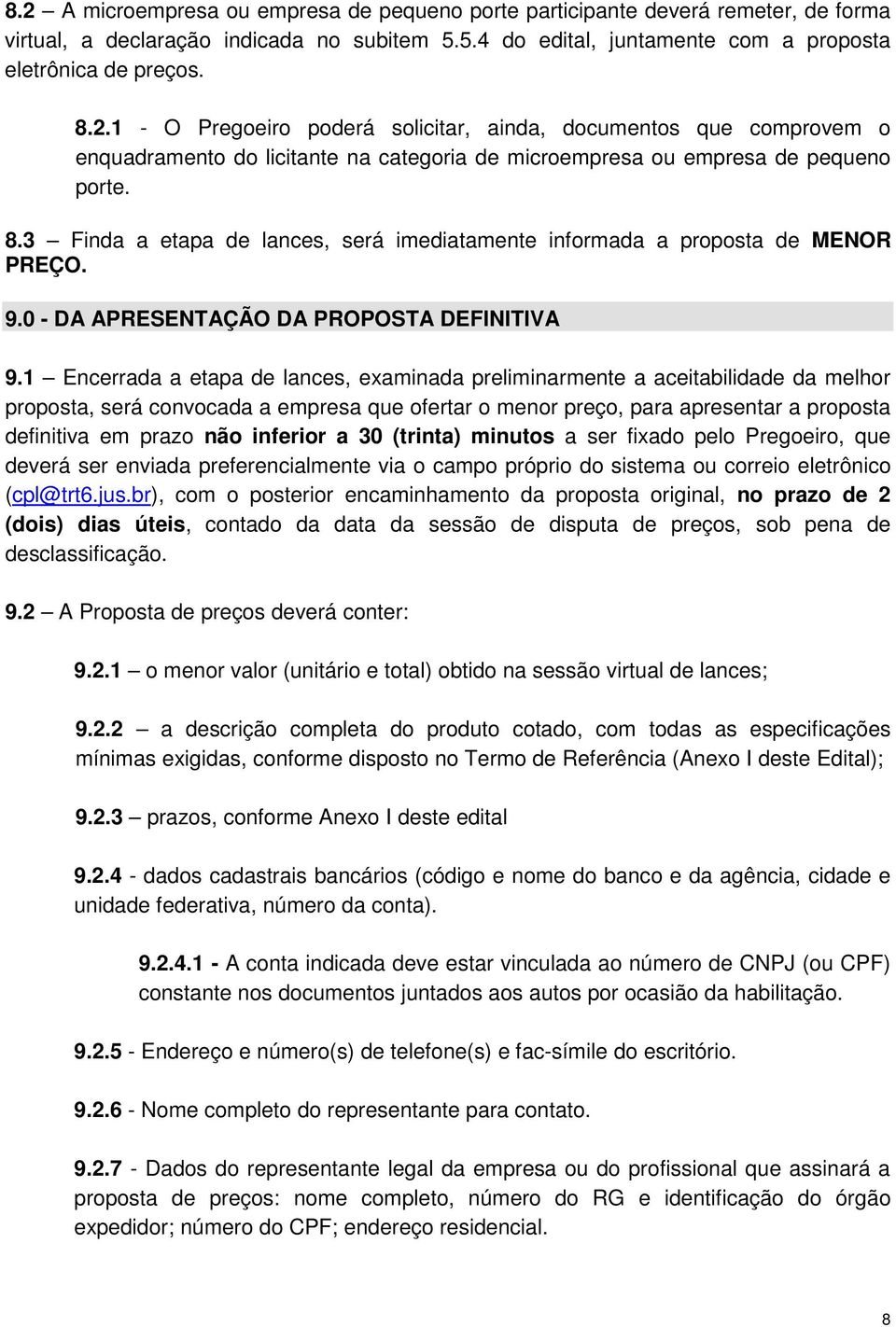 8.2 – A microempresa ou empresa de pequeno porte participante deverá remeter, de forma virtual, a declaração indicada no subitem 5.5.4 do edital, juntamente com a proposta eletrônica de preços.

8.2.1 - O Pregoeiro poderá solicitar, ainda, documentos que comprovem o enquadramento do licitante na categoria de microempresa ou empresa de pequeno porte.

8.3 – Finda a etapa de lances, será imediatamente informada a proposta de MENOR PREÇO.

9.0 - DA APRESENTAÇÃO DA PROPOSTA DEFINITIVA

9.1 – Encerrada a etapa de lances, examinada preliminarmente a aceitabilidade da melhor proposta, será convocada a empresa que ofertar o menor preço, para apresentar a proposta definitiva em prazo não inferior a 30 (trinta) minutos a ser fixado pelo Pregoeiro, que deverá ser enviada preferencialmente via o campo próprio do sistema ou correio eletrônico (cpl@trt6.jus.br), com o posterior encaminhamento da proposta original, no prazo de 2 (dois) dias úteis, contado da data da sessão de disputa de preços, sob pena de desclassificação.

9.2 – A Proposta de preços deverá conter:

9.2.1 – o menor valor (unitário e total) obtido na sessão virtual de lances;

9.2.2 – a descrição completa do produto cotado, com todas as especificações mínimas exigidas, conforme disposto no Termo de Referência (Anexo I deste Edital);

9.2.3 – prazos, conforme Anexo I deste edital

9.2.4 - dados cadastrais bancários (código e nome do banco e da agência, cidade e unidade federativa, número da conta).

9.2.4.1 - A conta indicada deve estar vinculada ao número de CNPJ (ou CPF) constante nos documentos juntados aos autos por ocasião da habilitação.

9.2.5 - Endereço e número(s) de telefone(s) e fac-símile do escritório.

9.2.6 - Nome completo do representante para contato.

9.2.7 - Dados do representante legal da empresa ou do profissional que assinará a proposta de preços: nome completo, número do RG e identificação do órgão expedidor; número do CPF; endereço residencial.

8